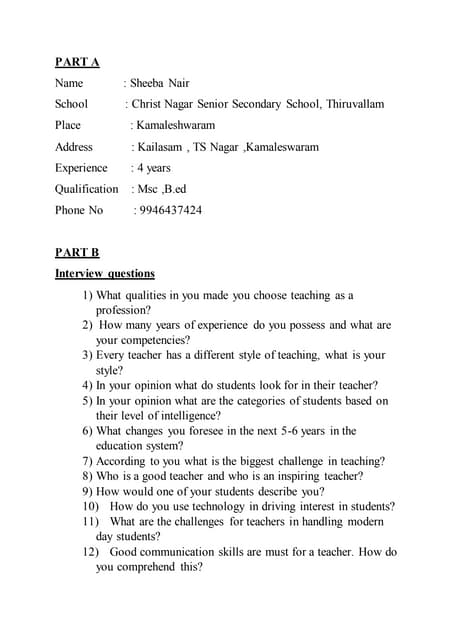 PART A

Name : Sheeba Nair

School : Christ Nagar Senior Secondary School, Thiruvallam

Place : Kamaleshwaram

Address : Kailasam , TS Nagar ,Kamaleswaram

Experience : 4 years

Qualification : Msc ,B.ed

Phone No : 9946437424

PART B

Interview questions

1) What qualities in you made you choose teaching as a profession?
2) How many years of experience do you possess and what are your competencies?
3) Every teacher has a different style of teaching, what is your style?
4) In your opinion what do students look for in their teacher?
5) In your opinion what are the categories of students based on their level of intelligence?
6) What changes you foresee in the next 5-6 years in the education system?
7) According to you what is the biggest challenge in teaching?
8) Who is a good teacher and who is an inspiring teacher?
9) How would one of your students describe you?
10) How do you use technology in driving interest in students?
11) What are the challenges for teachers in handling modern day students?
12) Good communication skills are must for a teacher. How do you comprehend this?